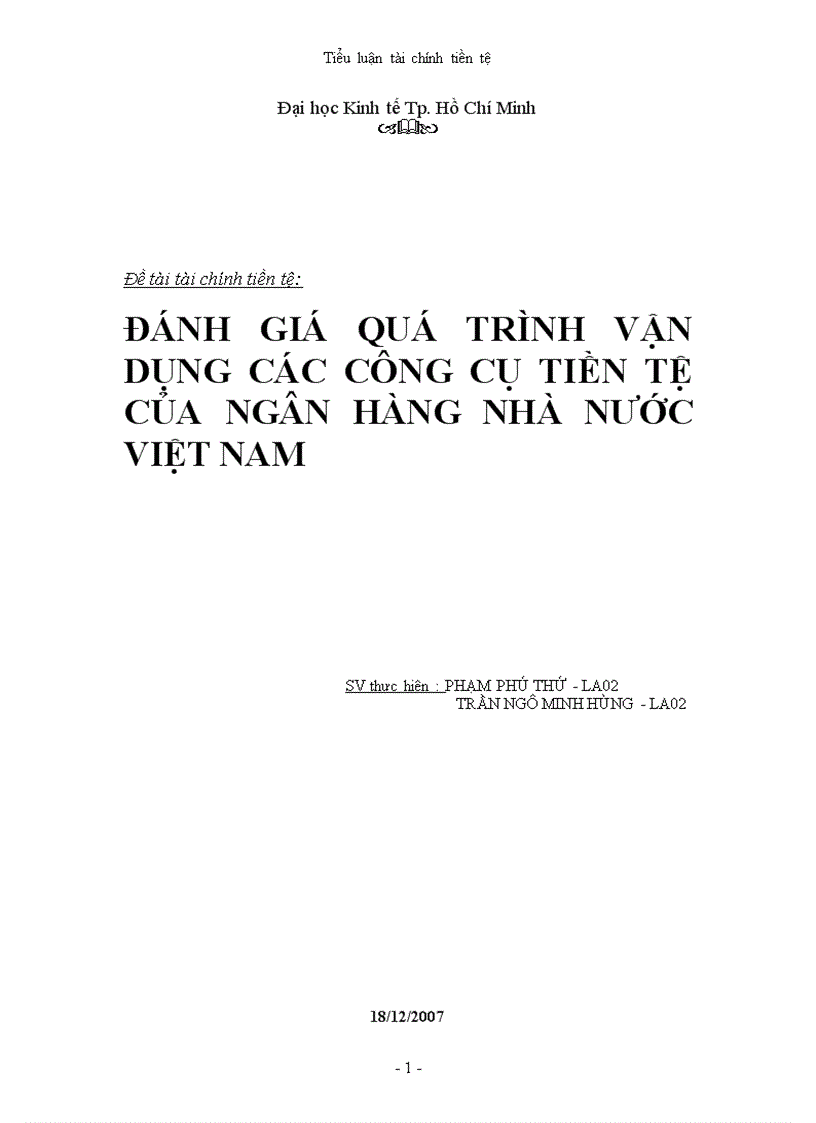 Tiểu luận tài chính tiền tệ

Đại học Kinh tế Tp. Hồ Chí Minh

Đề tài tài chính tiền tệ:

ĐÁNH GIÁ QUÁ TRÌNH VẬN DỤNG CÁC CÔNG CỤ TIỀN TỆ CỦA NGÂN HÀNG NHÀ NƯỚC VIỆT NAM

SV thực hiện : PHẠM PHÚ THỨ - LA02
TRẦN NGÔ MINH HÙNG - LA02

18/12/2007

- 1 -